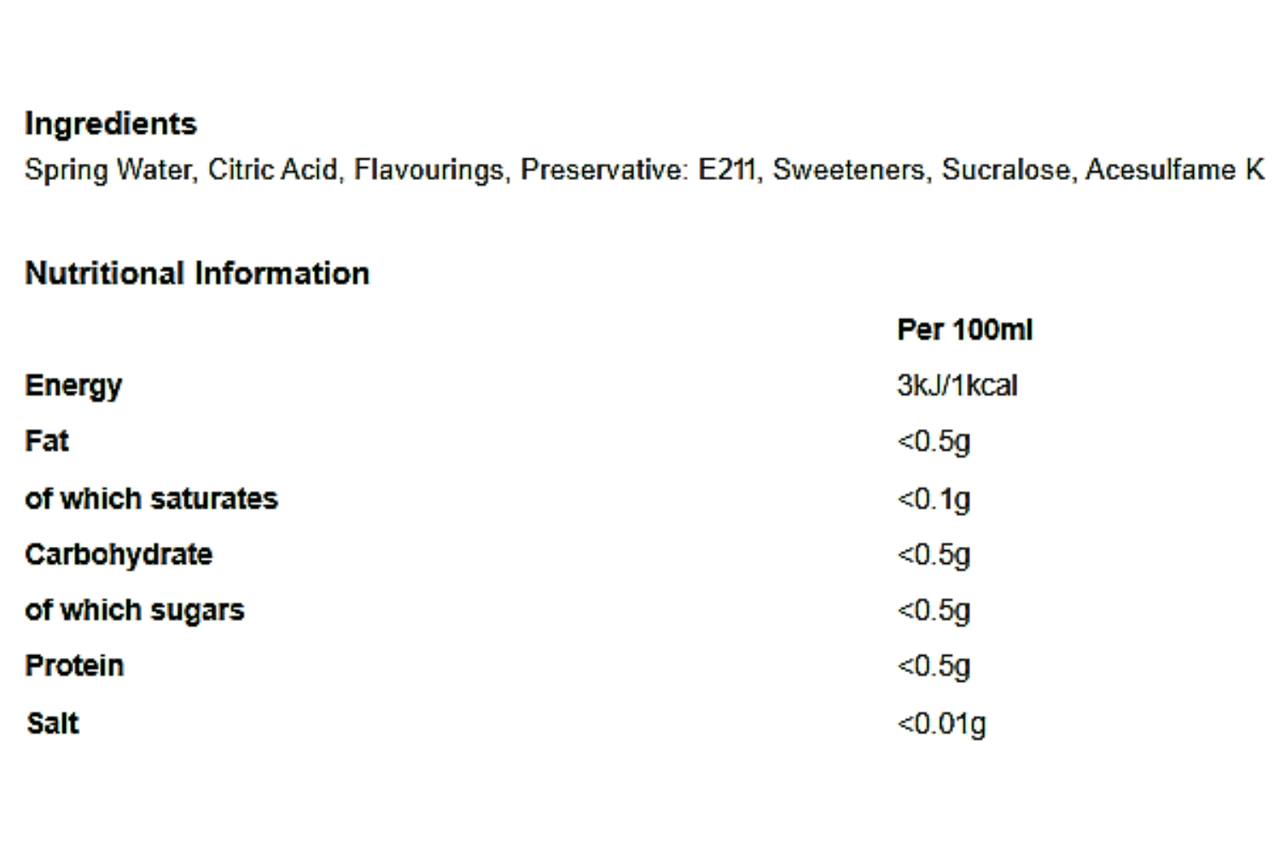 Ingredients
Spring Water, Citric Acid, Flavourings, Preservative: E211, Sweeteners, Sucralose, Acesulfame K

Nutritional Information

| | Per 100ml |
|---|---|
| Energy | 3kJ/1kcal |
| Fat | <0.5g |
| of which saturates | <0.1g |
| Carbohydrate | <0.5g |
| of which sugars | <0.5g |
| Protein | <0.5g |
| Salt | <0.01g |